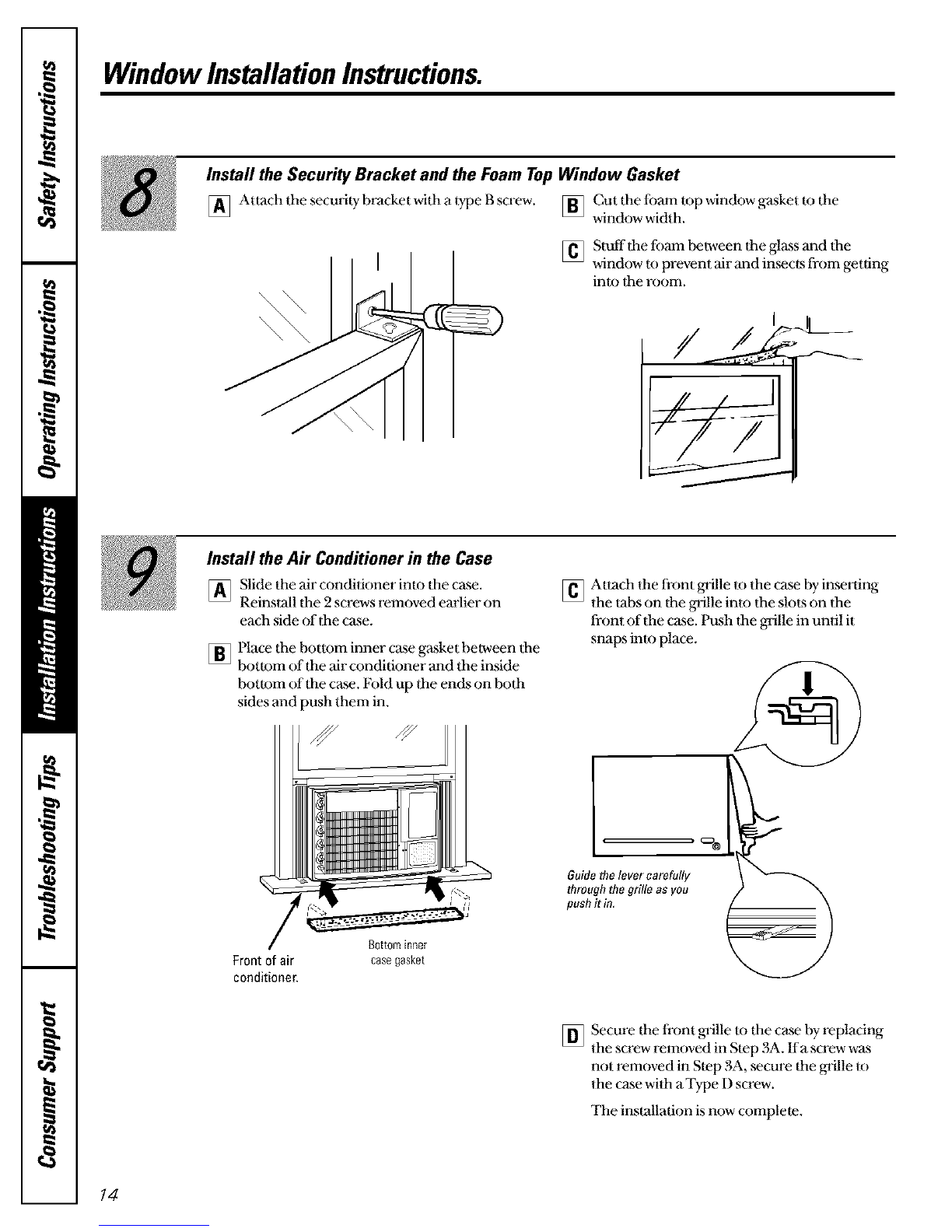 Safety Instructions

Operating Instructions

Installation Instructions

Troubleshooting Tips

Consumer Support

Window Installation Instructions.

8

Install the Security Bracket and the Foam Top Window Gasket

A Attach the security bracket with a type B screw.

B Cut the foam top window gasket to the window width.

C Stuff the foam between the glass and the window to prevent air and insects from getting into the room.

9

Install the Air Conditioner in the Case

A Slide the air conditioner into the case. Reinstall the 2 screws removed earlier on each side of the case.

B Place the bottom inner case gasket between the bottom of the air conditioner and the inside bottom of the case. Fold up the ends on both sides and push them in.

Front of air conditioner.

Bottom inner case gasket

C Attach the front grille to the case by inserting the tabs on the grille into the slots on the front of the case. Push the grille in until it snaps into place.

Guide the lever carefully through the grille as you push it in.

D Secure the front grille to the case by replacing the screw removed in Step 3A. If a screw was not removed in Step 3A, secure the grille to the case with a Type D screw.

The installation is now complete.

14